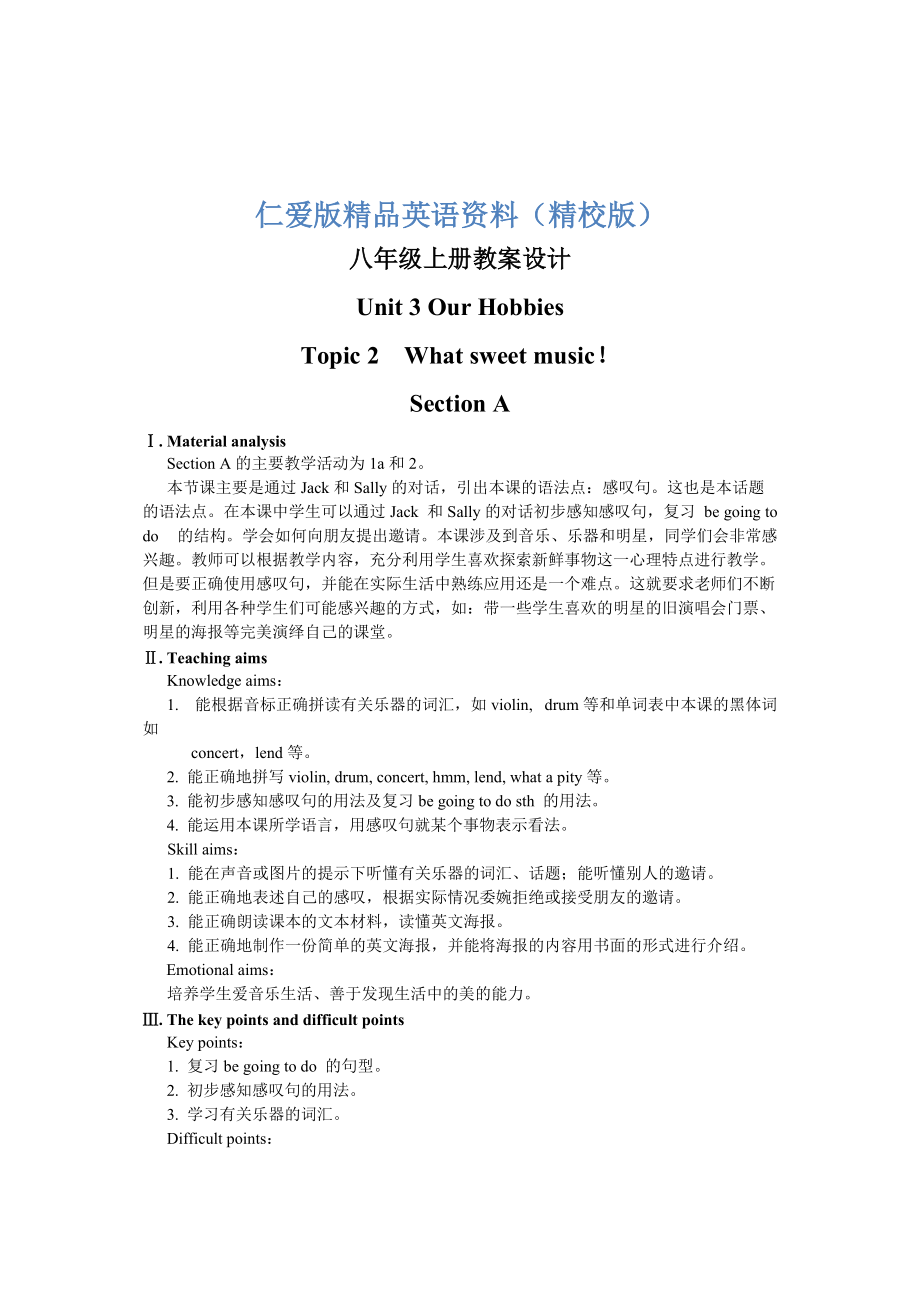 仁爱版精品英语资料（精校版）

八年级上册教案设计

Unit 3 Our Hobbies

Topic 2 What sweet music!

Section A

Ⅰ. Material analysis

Section A 的主要教学活动为 1a 和 2。

本节课主要是通过 Jack 和 Sally 的对话，引出本课的语法点：感叹句。这也是本话题的语法点。在本课中学生可以通过 Jack 和 Sally 的对话初步感知感叹句，复习 be going to do 的结构。学会如何向朋友提出邀请。本课涉及到音乐、乐器和明星，同学们会非常感兴趣。教师可以根据教学内容，充分利用学生喜欢探索新鲜事物这一心理特点进行教学。但是要正确使用感叹句，并能在实际生活中熟练应用还是一个难点。这就要求老师们不断创新，利用各种学生们可能感兴趣的方式，如：带一些学生喜欢的明星的旧演唱会门票、明星的海报等完美演绎自己的课堂。

Ⅱ. Teaching aims

Knowledge aims：

1. 能根据音标正确拼读有关乐器的词汇，如 violin, drum 等和单词表中本课的黑体词如

concert，lend 等。

2. 能正确地拼写 violin, drum, concert, hmm, lend, what a pity 等。

3. 能初步感知感叹句的用法及复习 be going to do sth 的用法。

4. 能运用本课所学语言，用感叹句就某个事物表示看法。

Skill aims：

1. 能在声音或图片的提示下听懂有关乐器的词汇、话题；能听懂别人的邀请。

2. 能正确地表述自己的感叹，根据实际情况委婉拒绝或接受朋友的邀请。

3. 能正确朗读课本的文本材料，读懂英文海报。

4. 能正确地制作一份简单的英文海报，并能将海报的内容用书面的形式进行介绍。

Emotional aims：

培养学生爱音乐生活、善于发现生活中的美的能力。

Ⅲ. The key points and difficult points

Key points：

1. 复习 be going to do 的句型。

2. 初步感知感叹句的用法。

3. 学习有关乐器的词汇。

Difficult points：